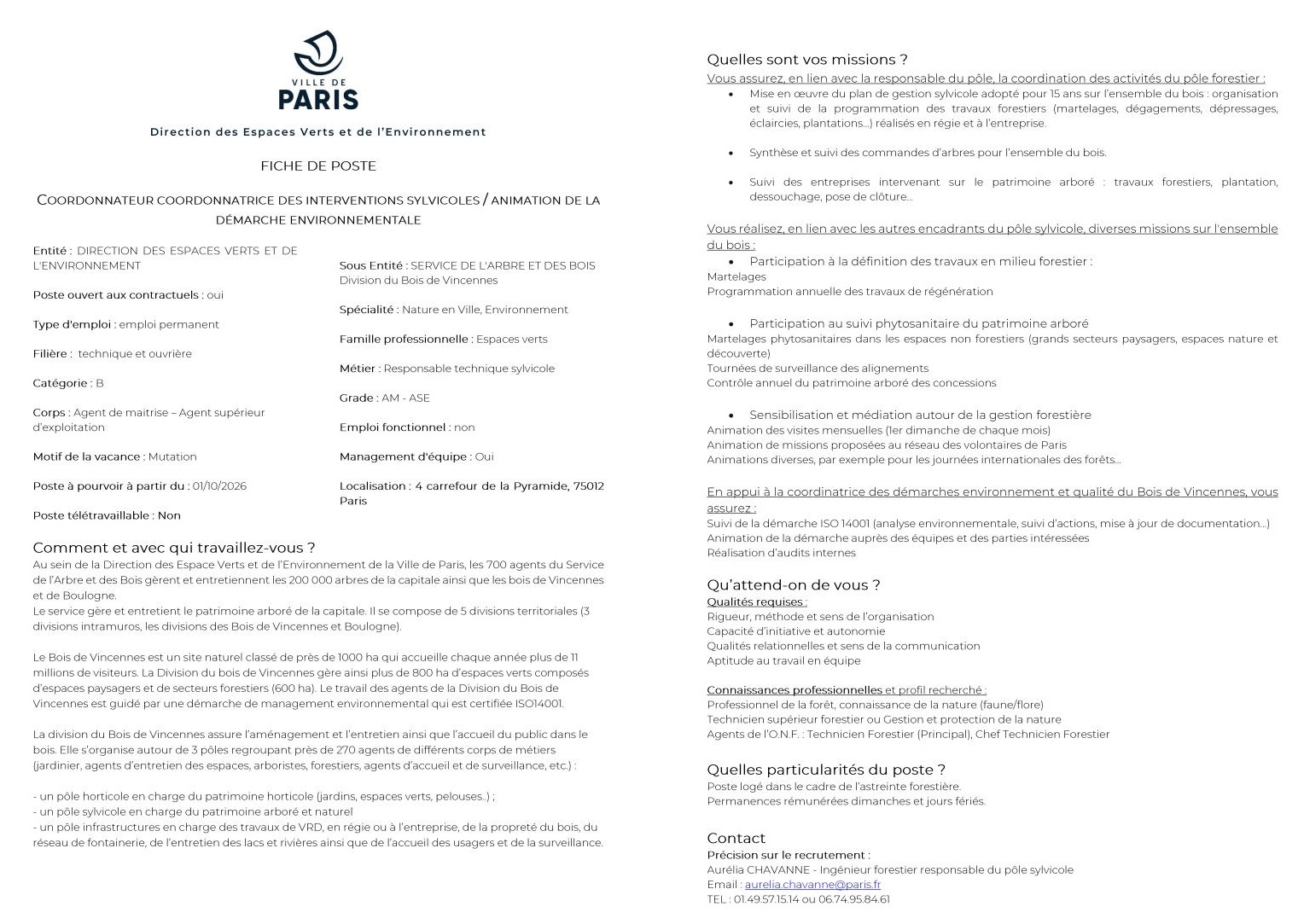 VILLE DE
PARIS

Direction des Espaces Verts et de l'Environnement

FICHE DE POSTE

COORDONNATEUR COORDONNATRICE DES INTERVENTIONS SYLVICOLES / ANIMATION DE LA DÉMARCHE ENVIRONNEMENTALE

Entité : DIRECTION DES ESPACES VERTS ET DE L'ENVIRONNEMENT

Poste ouvert aux contractuels : oui

Type d'emploi : emploi permanent

Filière : technique et ouvrière

Catégorie : B

Corps : Agent de maitrise – Agent supérieur d'exploitation

Motif de la vacance : Mutation

Poste à pourvoir à partir du : 01/10/2026

Poste télétravaillable : Non

Sous Entité : SERVICE DE L'ARBRE ET DES BOIS
Division du Bois de Vincennes

Spécialité : Nature en Ville, Environnement

Famille professionnelle : Espaces verts

Métier : Responsable technique sylvicole

Grade : AM - ASE

Emploi fonctionnel : non

Management d'équipe : Oui

Localisation : 4 carrefour de la Pyramide, 75012 Paris

Comment et avec qui travaillez-vous ?
Au sein de la Direction des Espace Verts et de l'Environnement de la Ville de Paris, les 700 agents du Service de l'Arbre et des Bois gèrent et entretiennent les 200 000 arbres de la capitale ainsi que les bois de Vincennes et de Boulogne.
Le service gère et entretient le patrimoine arboré de la capitale. Il se compose de 5 divisions territoriales (3 divisions intramuros, les divisions des Bois de Vincennes et Boulogne).

Le Bois de Vincennes est un site naturel classé de près de 1000 ha qui accueille chaque année plus de 11 millions de visiteurs. La Division du bois de Vincennes gère ainsi plus de 800 ha d'espaces verts composés d'espaces paysagers et de secteurs forestiers (600 ha). Le travail des agents de la Division du Bois de Vincennes est guidé par une démarche de management environnemental qui est certifiée ISO14001.

La division du Bois de Vincennes assure l'aménagement et l'entretien ainsi que l'accueil du public dans le bois. Elle s'organise autour de 3 pôles regroupant près de 270 agents de différents corps de métiers (jardinier, agents d'entretien des espaces, arboristes, forestiers, agents d'accueil et de surveillance, etc.) :

- un pôle horticole en charge du patrimoine horticole (jardins, espaces verts, pelouses..) ;
- un pôle sylvicole en charge du patrimoine arboré et naturel
- un pôle infrastructures en charge des travaux de VRD, en régie ou à l'entreprise, de la propreté du bois, du réseau de fontainerie, de l'entretien des lacs et rivières ainsi que de l'accueil des usagers et de la surveillance.

Quelles sont vos missions ?
Vous assurez, en lien avec la responsable du pôle, la coordination des activités du pôle forestier :
• Mise en œuvre du plan de gestion sylvicole adopté pour 15 ans sur l'ensemble du bois : organisation et suivi de la programmation des travaux forestiers (martelages, dégagements, dépressages, éclaircies, plantations...) réalisés en régie et à l'entreprise.

• Synthèse et suivi des commandes d'arbres pour l'ensemble du bois.

• Suivi des entreprises intervenant sur le patrimoine arboré : travaux forestiers, plantation, dessouchage, pose de clôture...

Vous réalisez, en lien avec les autres encadrants du pôle sylvicole, diverses missions sur l'ensemble du bois :
• Participation à la définition des travaux en milieu forestier :
Martelages
Programmation annuelle des travaux de régénération

• Participation au suivi phytosanitaire du patrimoine arboré
Martelages phytosanitaires dans les espaces non forestiers (grands secteurs paysagers, espaces nature et découverte)
Tournées de surveillance des alignements
Contrôle annuel du patrimoine arboré des concessions

• Sensibilisation et médiation autour de la gestion forestière
Animation des visites mensuelles (1er dimanche de chaque mois)
Animation de missions proposées au réseau des volontaires de Paris
Animations diverses, par exemple pour les journées internationales des forêts...

En appui à la coordinatrice des démarches environnement et qualité du Bois de Vincennes, vous assurez :
Suivi de la démarche ISO 14001 (analyse environnementale, suivi d'actions, mise à jour de documentation...)
Animation de la démarche auprès des équipes et des parties intéressées
Réalisation d'audits internes

Qu'attend-on de vous ?
Qualités requises :
Rigueur, méthode et sens de l'organisation
Capacité d'initiative et autonomie
Qualités relationnelles et sens de la communication
Aptitude au travail en équipe

Connaissances professionnelles et profil recherché :
Professionnel de la forêt, connaissance de la nature (faune/flore)
Technicien supérieur forestier ou Gestion et protection de la nature
Agents de l'O.N.F. : Technicien Forestier (Principal), Chef Technicien Forestier

Quelles particularités du poste ?
Poste logé dans le cadre de l'astreinte forestière.
Permanences rémunérées dimanches et jours fériés.

Contact
Précision sur le recrutement :
Aurélia CHAVANNE - Ingénieur forestier responsable du pôle sylvicole
Email : aurelia.chavanne@paris.fr
TEL : 01.49.57.15.14 ou 06.74.95.84.61